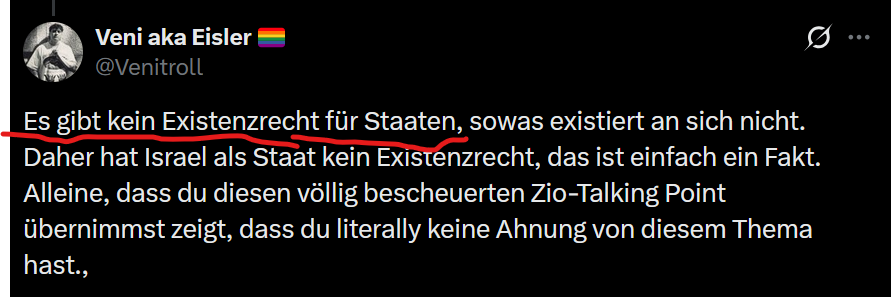 Veni aka Eisler 🏳️‍🌈
@Venitroll

Es gibt kein Existenzrecht für Staaten, sowas existiert an sich nicht. Daher hat Israel als Staat kein Existenzrecht, das ist einfach ein Fakt. Alleine, dass du diesen völlig bescheuerten Zio-Talking Point übernimmst zeigt, dass du literally keine Ahnung von diesem Thema hast.,